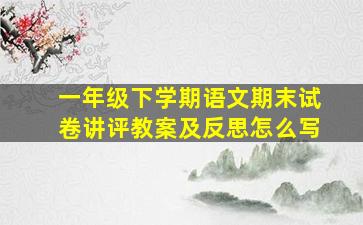 一年级下学期语文期末试卷讲评教案及反思怎么写